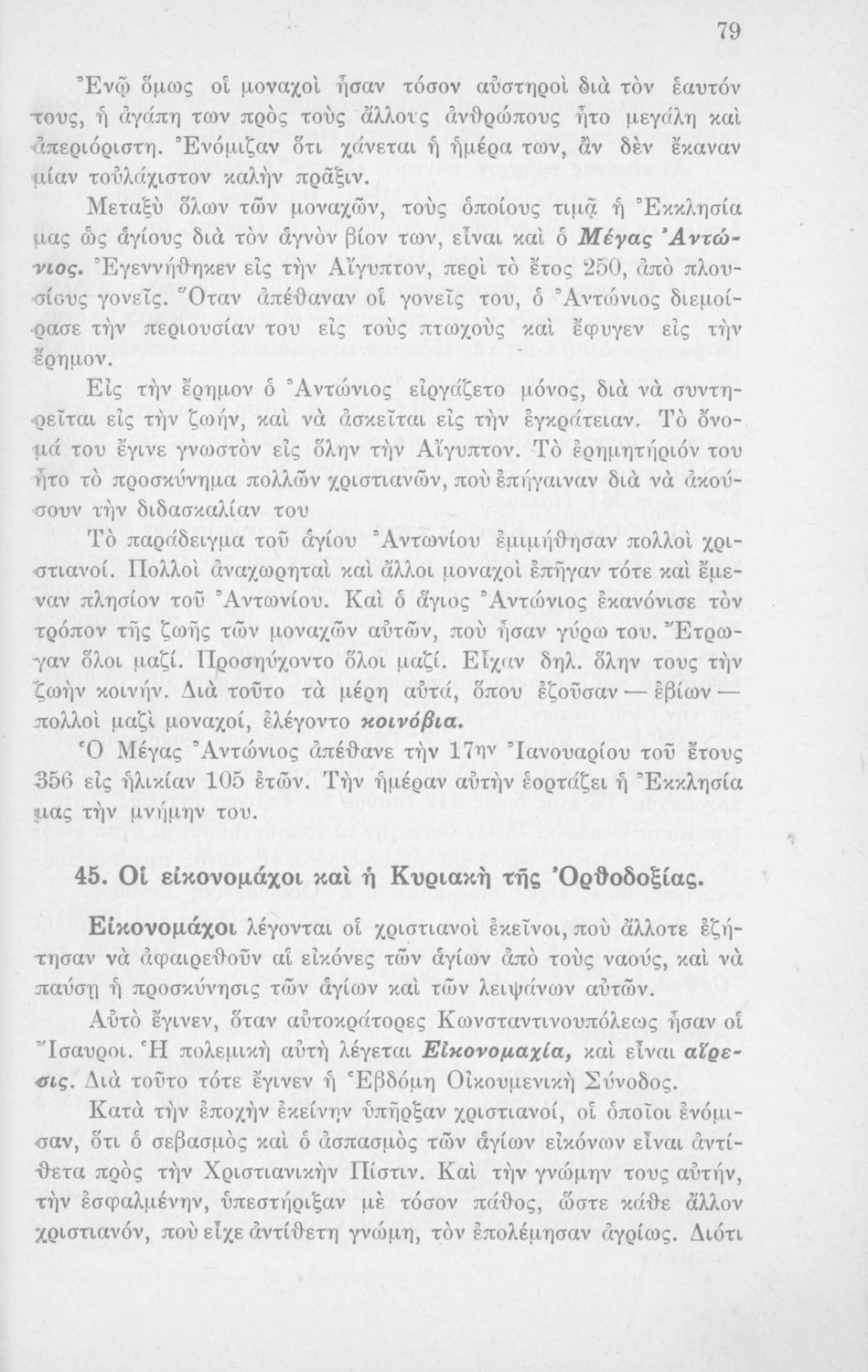 79

Ἐνῷ ὅμως οἱ μοναχοὶ ἦσαν τόσον αὐστηροὶ διὰ τὸν ἑαυτόν τους, ἡ ἀγάπη των πρὸς τοὺς ἄλλους ἀνθρώπους ἦτο μεγάλη καὶ ἀπεριόριστη. Ἐνόμιζαν ὅτι χάνεται ἡ ἡμέρα των, ἂν δὲν ἔκαναν μίαν τοὐλάχιστον καλὴν πρᾶξιν.

Μεταξὺ ὅλων τῶν μοναχῶν, τοὺς ὁποίους τιμᾷ ἡ Ἐκκλησία μας ὡς ἁγίους διὰ τὸν ἁγνὸν βίον των, εἶναι καὶ ὁ Μέγας Ἀντώνιος. Ἐγεννήθηκεν εἰς τὴν Αἴγυπτον, περὶ τὸ ἔτος 250, ἀπὸ πλουσίους γονεῖς. Ὅταν ἀπέθαναν οἱ γονεῖς του, ὁ Ἀντώνιος διεμοίρασε τὴν περιουσίαν του εἰς τοὺς πτωχοὺς καὶ ἔφυγεν εἰς τὴν ἔρημον.

Εἰς τὴν ἔρημον ὁ Ἀντώνιος εἰργάζετο μόνος, διὰ νὰ συντηρεῖται εἰς τὴν ζωήν, καὶ νὰ ἀσκεῖται εἰς τὴν ἐγκράτειαν. Τὸ ὄνομά του ἔγινε γνωστὸν εἰς ὅλην τὴν Αἴγυπτον. Τὸ ἐρημητήριόν του ἦτο τὸ προσκύνημα πολλῶν χριστιανῶν, ποὺ ἐπήγαιναν διὰ νὰ ἀκούσουν τὴν διδασκαλίαν του

Τὸ παράδειγμα τοῦ ἁγίου Ἀντωνίου ἐμιμήθησαν πολλοὶ χριστιανοί. Πολλοὶ ἀναχωρηταὶ καὶ ἄλλοι μοναχοὶ ἐπῆγαν τότε καὶ ἔμεναν πλησίον τοῦ Ἀντωνίου. Καὶ ὁ ἅγιος Ἀντώνιος ἐκανόνισε τὸν τρόπον τῆς ζωῆς τῶν μοναχῶν αὐτῶν, ποὺ ἦσαν γύρω του. Ἔτρωγαν ὅλοι μαζί. Προσηύχοντο ὅλοι μαζί. Εἶχαν δηλ. ὅλην τους τὴν ζωὴν κοινήν. Διὰ τοῦτο τὰ μέρη αὐτά, ὅπου ἐζοῦσαν — ἐβίων — πολλοὶ μαζὶ μοναχοί, ἐλέγοντο κοινόβια.

Ὁ Μέγας Ἀντώνιος ἀπέθανε τὴν 17ην Ἰανουαρίου τοῦ ἔτους 356 εἰς ἡλικίαν 105 ἐτῶν. Τὴν ἡμέραν αὐτὴν ἑορτάζει ἡ Ἐκκλησία μας τὴν μνήμην του.

45. Οἱ εἰκονομάχοι καὶ ἡ Κυριακὴ τῆς Ὀρθοδοξίας.

Εἰκονομάχοι λέγονται οἱ χριστιανοὶ ἐκεῖνοι, ποὺ ἄλλοτε ἐζήτησαν νὰ ἀφαιρεθοῦν αἱ εἰκόνες τῶν ἁγίων ἀπὸ τοὺς ναούς, καὶ νὰ παύσῃ ἡ προσκύνησις τῶν ἁγίων καὶ τῶν λειψάνων αὐτῶν.

Αὐτὸ ἔγινεν, ὅταν αὐτοκράτορες Κωνσταντινουπόλεως ἦσαν οἱ Ἴσαυροι. Ἡ πολεμικὴ αὐτὴ λέγεται Εἰκονομαχία, καὶ εἶναι αἵρεσις. Διὰ τοῦτο τότε ἔγινεν ἡ Ἑβδόμη Οἰκουμενικὴ Σύνοδος.

Κατὰ τὴν ἐποχὴν ἐκείνην ὑπῆρξαν χριστιανοί, οἱ ὁποῖοι ἐνόμισαν, ὅτι ὁ σεβασμὸς καὶ ὁ ἀσπασμὸς τῶν ἁγίων εἰκόνων εἶναι ἀντίθετα πρὸς τὴν Χριστιανικὴν Πίστιν. Καὶ τὴν γνώμην τους αὐτήν, τὴν ἐσφαλμένην, ὑπεστήριξαν μὲ τόσον πάθος, ὥστε κάθε ἄλλον χριστιανόν, ποὺ εἶχε ἀντίθετη γνώμη, τὸν ἐπολέμησαν ἀγρίως. Διότι